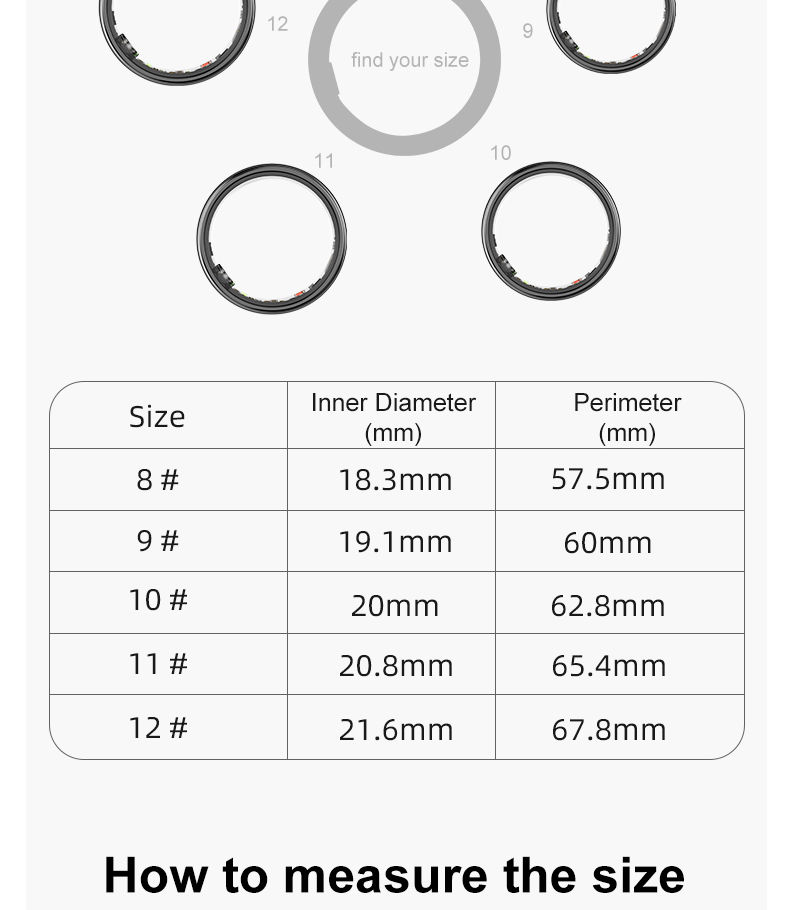 12

find your size

9

11

10

| Size | Inner Diameter (mm) | Perimeter (mm) |
|---|---|---|
| 8 # | 18.3mm | 57.5mm |
| 9 # | 19.1mm | 60mm |
| 10 # | 20mm | 62.8mm |
| 11 # | 20.8mm | 65.4mm |
| 12 # | 21.6mm | 67.8mm |

How to measure the size